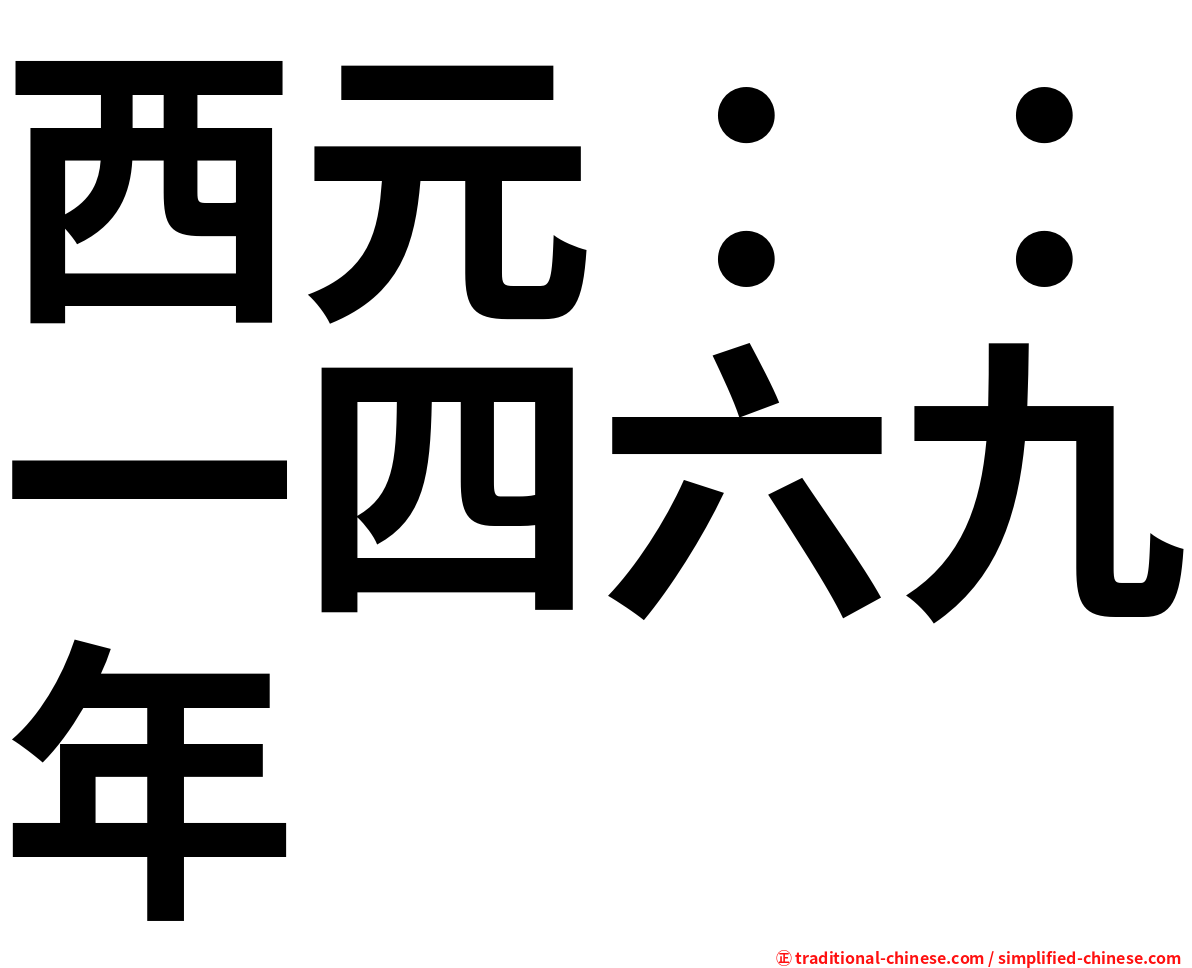 西元：：一四六九年

㊣ traditional-chinese.com / simplified-chinese.com